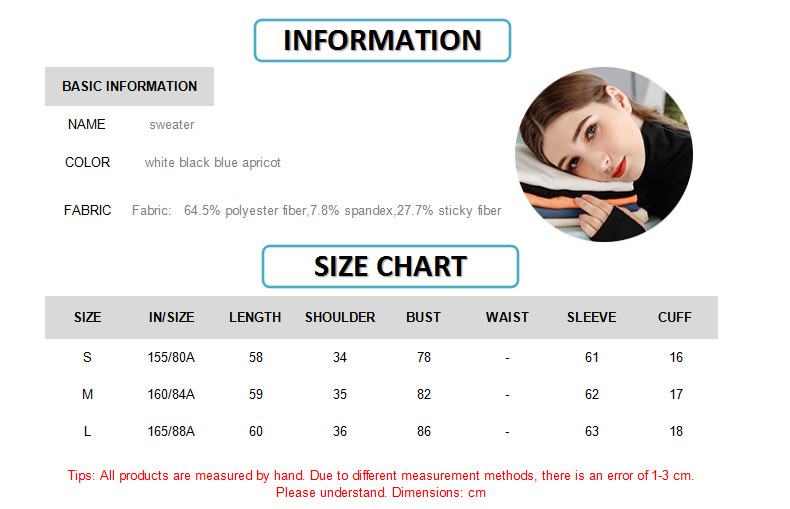 INFORMATION

BASIC INFORMATION

NAME sweater

COLOR white black blue apricot

FABRIC Fabric: 64.5% polyester fiber,7.8% spandex,27.7% sticky fiber

SIZE CHART

| SIZE | IN/SIZE | LENGTH | SHOULDER | BUST | WAIST | SLEEVE | CUFF |
|---|---|---|---|---|---|---|---|
| S | 155/80A | 58 | 34 | 78 | - | 61 | 16 |
| M | 160/84A | 59 | 35 | 82 | - | 62 | 17 |
| L | 165/88A | 60 | 36 | 86 | - | 63 | 18 |

Tips: All products are measured by hand. Due to different measurement methods, there is an error of 1-3 cm. Please understand. Dimensions: cm